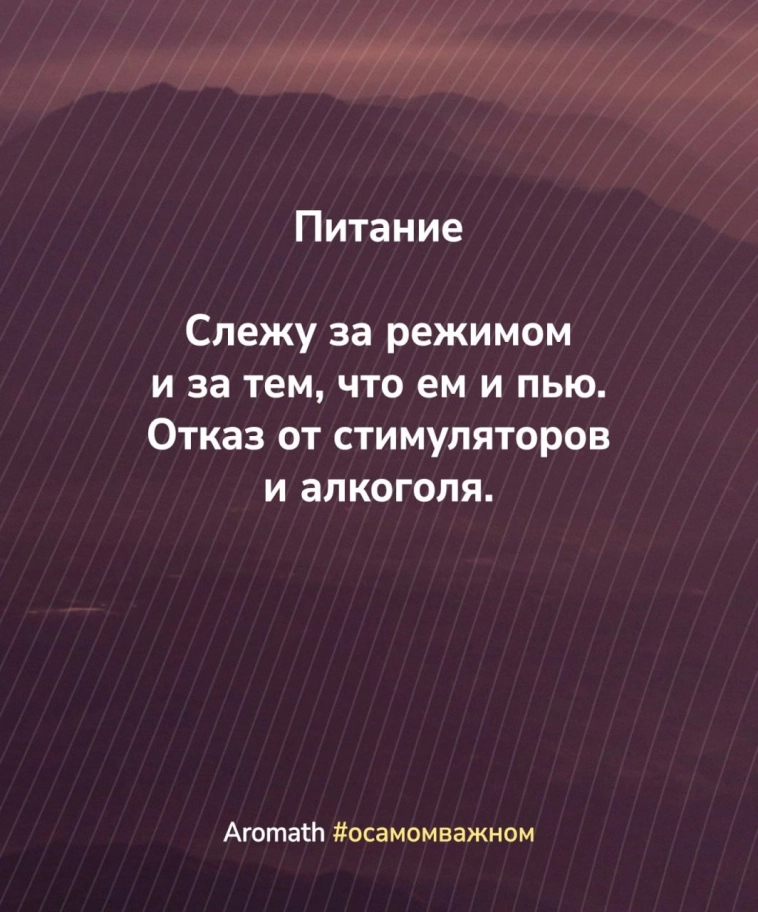 Питание

Слежу за режимом и за тем, что ем и пью. Отказ от стимуляторов и алкоголя.

Aromath #осамомважном